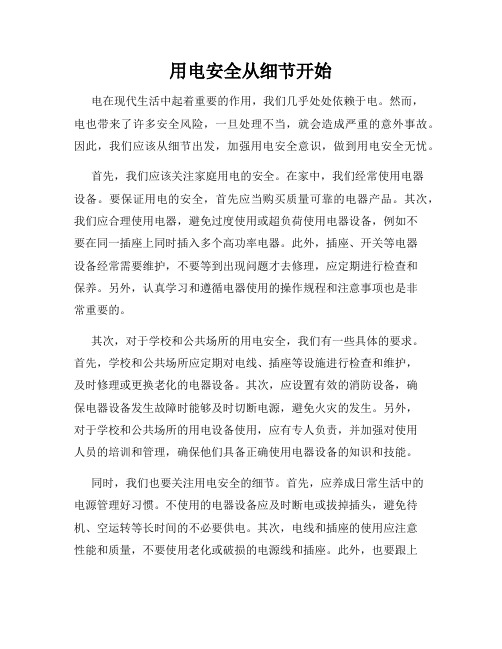 用电安全从细节开始

电在现代生活中起着重要的作用，我们几乎处处依赖于电。然而，电也带来了许多安全风险，一旦处理不当，就会造成严重的意外事故。因此，我们应该从细节出发，加强用电安全意识，做到用电安全无忧。

首先，我们应该关注家庭用电的安全。在家中，我们经常使用电器设备。要保证用电的安全，首先应当购买质量可靠的电器产品。其次，我们应合理使用电器，避免过度使用或超负荷使用电器设备，例如不要在同一插座上同时插入多个高功率电器。此外，插座、开关等电器设备经常需要维护，不要等到出现问题才去修理，应定期进行检查和保养。另外，认真学习和遵循电器使用的操作规程和注意事项也是非常重要的。

其次，对于学校和公共场所的用电安全，我们有一些具体的要求。首先，学校和公共场所应定期对电线、插座等设施进行检查和维护，及时修理或更换老化的电器设备。其次，应设置有效的消防设备，确保电器设备发生故障时能够及时切断电源，避免火灾的发生。另外，对于学校和公共场所的用电设备使用，应有专人负责，并加强对使用人员的培训和管理，确保他们具备正确使用电器设备的知识和技能。

同时，我们也要关注用电安全的细节。首先，应养成日常生活中的电源管理好习惯。不使用的电器设备应及时断电或拔掉插头，避免待机、空运转等长时间的不必要供电。其次，电线和插座的使用应注意性能和质量，不要使用老化或破损的电源线和插座。此外，也要跟上